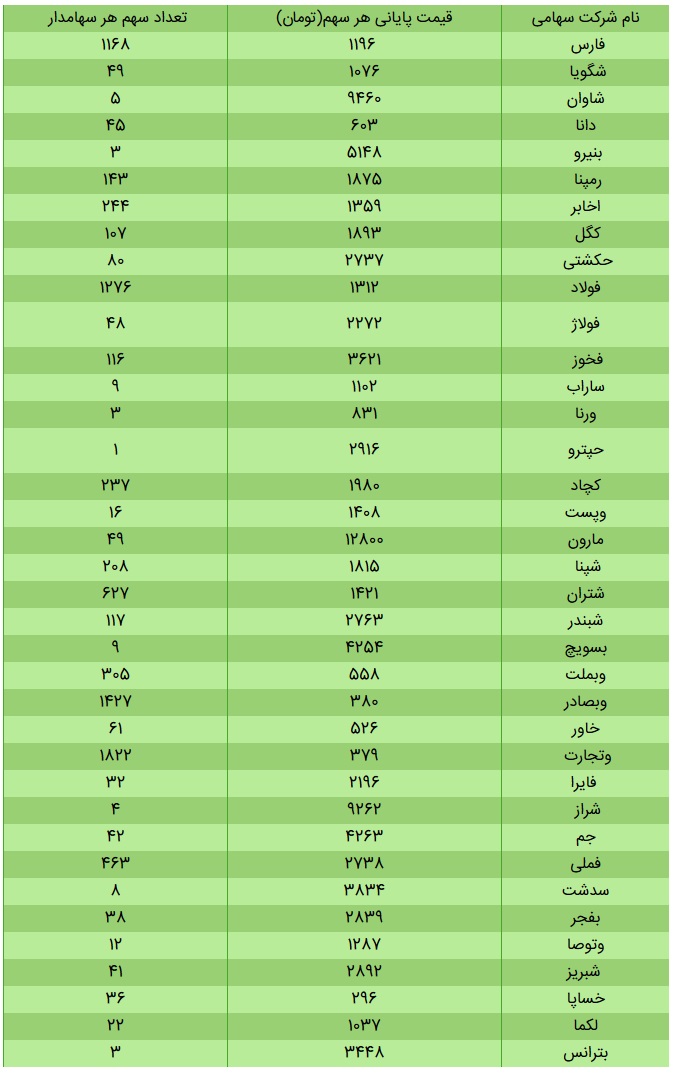 | نام شرکت سهامی | قیمت پایانی هر سهم(تومان) | تعداد سهم هر سهامدار |
|---|---|---|
| فارس | ۱۱۹۶ | ۱۱۶۸ |
| شگویا | ۱۰۷۶ | ۴۹ |
| شاوان | ۹۴۶۰ | ۵ |
| دانا | ۶۰۳ | ۴۵ |
| بنیرو | ۵۱۴۸ | ۳ |
| رمپنا | ۱۸۷۵ | ۱۴۳ |
| اخابر | ۱۳۵۹ | ۲۴۴ |
| کگل | ۱۸۹۳ | ۱۰۷ |
| حکشتی | ۲۷۳۷ | ۸۰ |
| فولاد | ۱۳۱۲ | ۱۲۷۶ |
| فولاژ | ۲۲۷۲ | ۴۸ |
| فخوز | ۳۶۲۱ | ۱۱۶ |
| ساراب | ۱۱۰۲ | ۹ |
| ورنا | ۸۳۱ | ۳ |
| حپترو | ۲۹۱۶ | ۱ |
| کچاد | ۱۹۸۰ | ۲۳۷ |
| وپست | ۱۴۰۸ | ۱۶ |
| مارون | ۱۲۸۰۰ | ۴۹ |
| شپنا | ۱۸۱۵ | ۲۰۸ |
| شتران | ۱۴۲۱ | ۶۲۷ |
| شبندر | ۲۷۶۳ | ۱۱۷ |
| بسویچ | ۴۲۵۴ | ۹ |
| وبملت | ۵۵۸ | ۳۰۵ |
| وبصادر | ۳۸۰ | ۱۴۲۷ |
| خاور | ۵۲۶ | ۶۱ |
| وتجارت | ۳۷۹ | ۱۸۲۲ |
| فایرا | ۲۱۹۶ | ۳۲ |
| شراز | ۹۲۶۲ | ۴ |
| جم | ۴۲۶۳ | ۴۲ |
| فملی | ۲۷۳۸ | ۴۶۳ |
| سدشت | ۳۸۳۴ | ۸ |
| بفجر | ۲۸۳۹ | ۳۸ |
| وتوصا | ۱۲۸۷ | ۱۲ |
| شبریز | ۲۸۹۲ | ۴۱ |
| خساپا | ۲۹۶ | ۳۶ |
| لکما | ۱۰۳۷ | ۲۲ |
| بترانس | ۳۴۴۸ | ۳ |